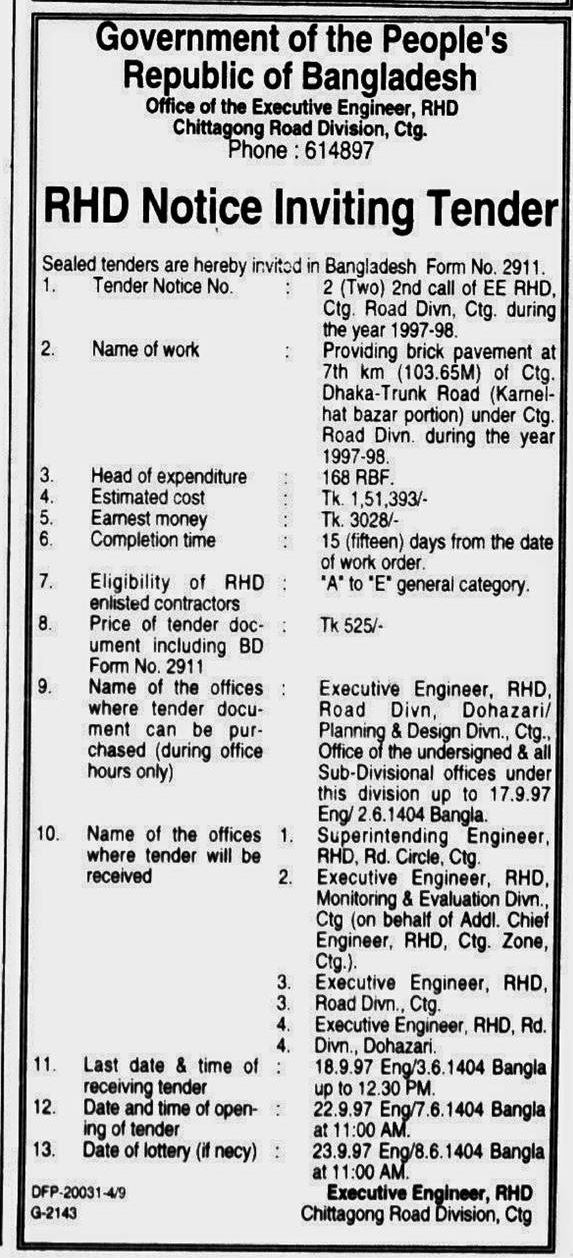 Government of the People's Republic of Bangladesh
Office of the Executive Engineer, RHD
Chittagong Road Division, Ctg.
Phone : 614897

RHD Notice Inviting Tender

Sealed tenders are hereby invited in Bangladesh Form No. 2911.

1. Tender Notice No. : 2 (Two) 2nd call of EE RHD, Ctg. Road Divn, Ctg. during the year 1997-98.

2. Name of work : Providing brick pavement at 7th km (103.65M) of Ctg. Dhaka-Trunk Road (Karnelhat bazar portion) under Ctg. Road Divn. during the year 1997-98.

3. Head of expenditure : 168 RBF.

4. Estimated cost : Tk. 1,51,393/-

5. Earnest money : Tk. 3028/-

6. Completion time : 15 (fifteen) days from the date of work order.

7. Eligibility of RHD enlisted contractors : "A" to "E" general category.

8. Price of tender document including BD Form No. 2911 : Tk 525/-

9. Name of the offices where tender document can be purchased (during office hours only) : Executive Engineer, RHD, Road Divn, Dohazari/ Planning & Design Divn., Ctg., Office of the undersigned & all Sub-Divisional offices under this division up to 17.9.97 Eng/ 2.6.1404 Bangla.

10. Name of the offices where tender will be received
1. Superintending Engineer, RHD, Rd. Circle, Ctg.
2. Executive Engineer, RHD, Monitoring & Evaluation Divn., Ctg (on behalf of Addl. Chief Engineer, RHD, Ctg. Zone, Ctg.).
3. Executive Engineer, RHD,
3. Road Divn., Ctg.
4. Executive Engineer, RHD, Rd.
4. Divn., Dohazari.

11. Last date & time of receiving tender : 18.9.97 Eng/3.6.1404 Bangla up to 12.30 PM.

12. Date and time of opening of tender : 22.9.97 Eng/7.6.1404 Bangla at 11:00 AM.

13. Date of lottery (if necy) : 23.9.97 Eng/8.6.1404 Bangla at 11:00 AM.

DFP-20031-4/9
G-2143

Executive Engineer, RHD
Chittagong Road Division, Ctg